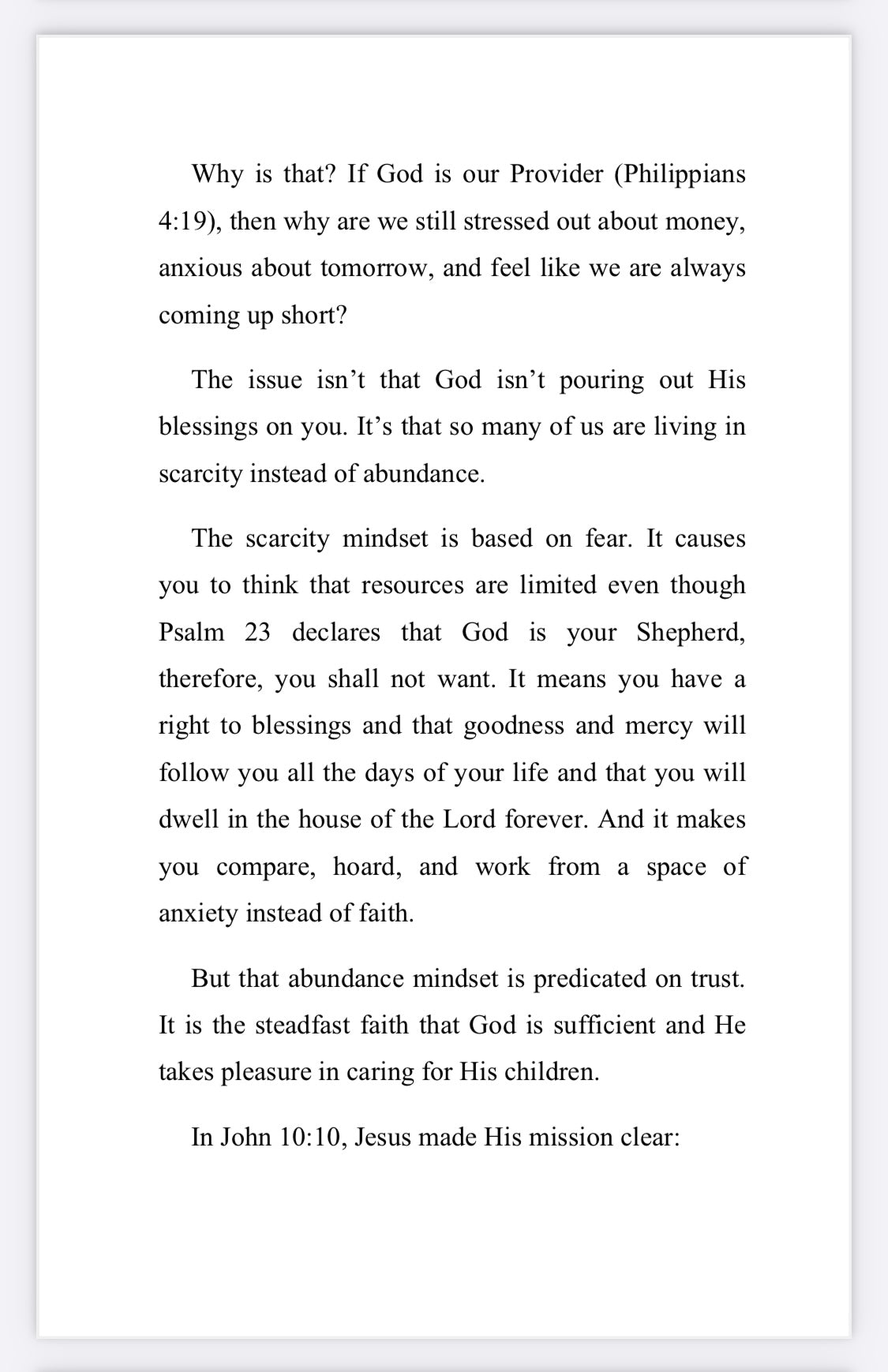 Why is that? If God is our Provider (Philippians 4:19), then why are we still stressed out about money, anxious about tomorrow, and feel like we are always coming up short?

The issue isn’t that God isn’t pouring out His blessings on you. It’s that so many of us are living in scarcity instead of abundance.

The scarcity mindset is based on fear. It causes you to think that resources are limited even though Psalm 23 declares that God is your Shepherd, therefore, you shall not want. It means you have a right to blessings and that goodness and mercy will follow you all the days of your life and that you will dwell in the house of the Lord forever. And it makes you compare, hoard, and work from a space of anxiety instead of faith.

But that abundance mindset is predicated on trust. It is the steadfast faith that God is sufficient and He takes pleasure in caring for His children.

In John 10:10, Jesus made His mission clear: